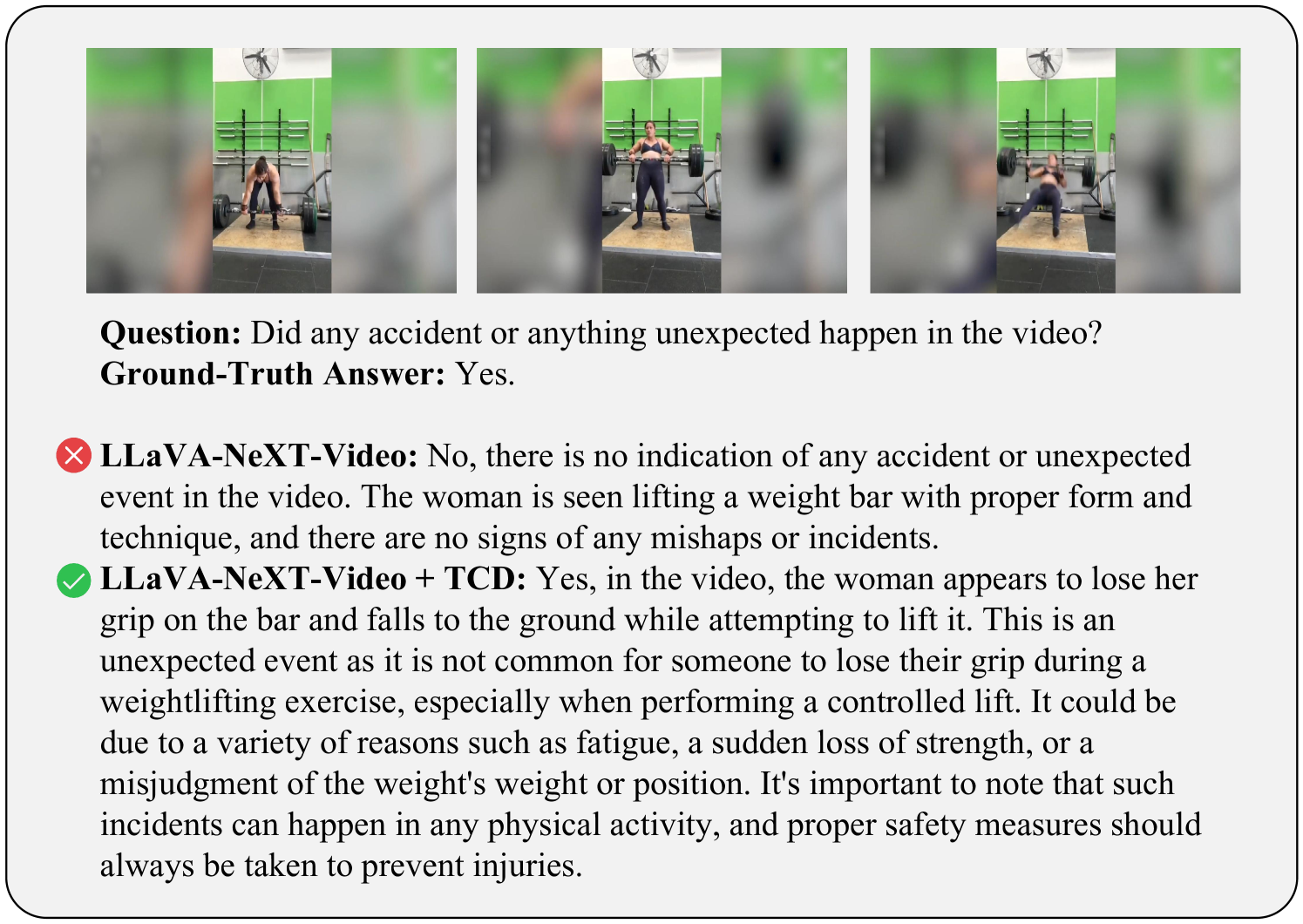 Question: Did any accident or anything unexpected happen in the video?
Ground-Truth Answer: Yes.

LLaVA-NeXT-Video: No, there is no indication of any accident or unexpected event in the video. The woman is seen lifting a weight bar with proper form and technique, and there are no signs of any mishaps or incidents.

LLaVA-NeXT-Video + TCD: Yes, in the video, the woman appears to lose her grip on the bar and falls to the ground while attempting to lift it. This is an unexpected event as it is not common for someone to lose their grip during a weightlifting exercise, especially when performing a controlled lift. It could be due to a variety of reasons such as fatigue, a sudden loss of strength, or a misjudgment of the weight's weight or position. It's important to note that such incidents can happen in any physical activity, and proper safety measures should always be taken to prevent injuries.